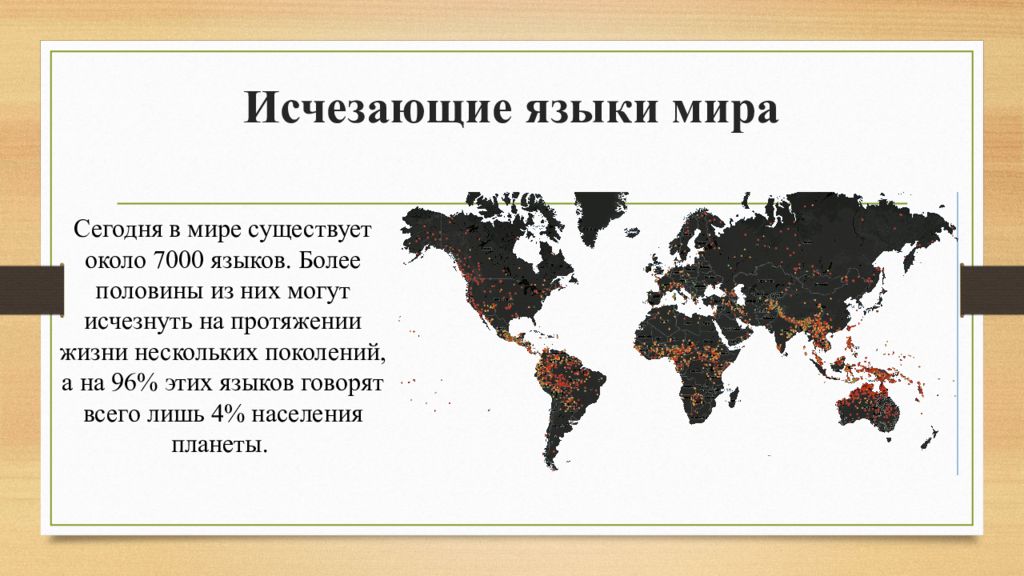 Исчезающие языки мира

Сегодня в мире существует около 7000 языков. Более половины из них могут исчезнуть на протяжении жизни нескольких поколений, а на 96% этих языков говорят всего лишь 4% населения планеты.